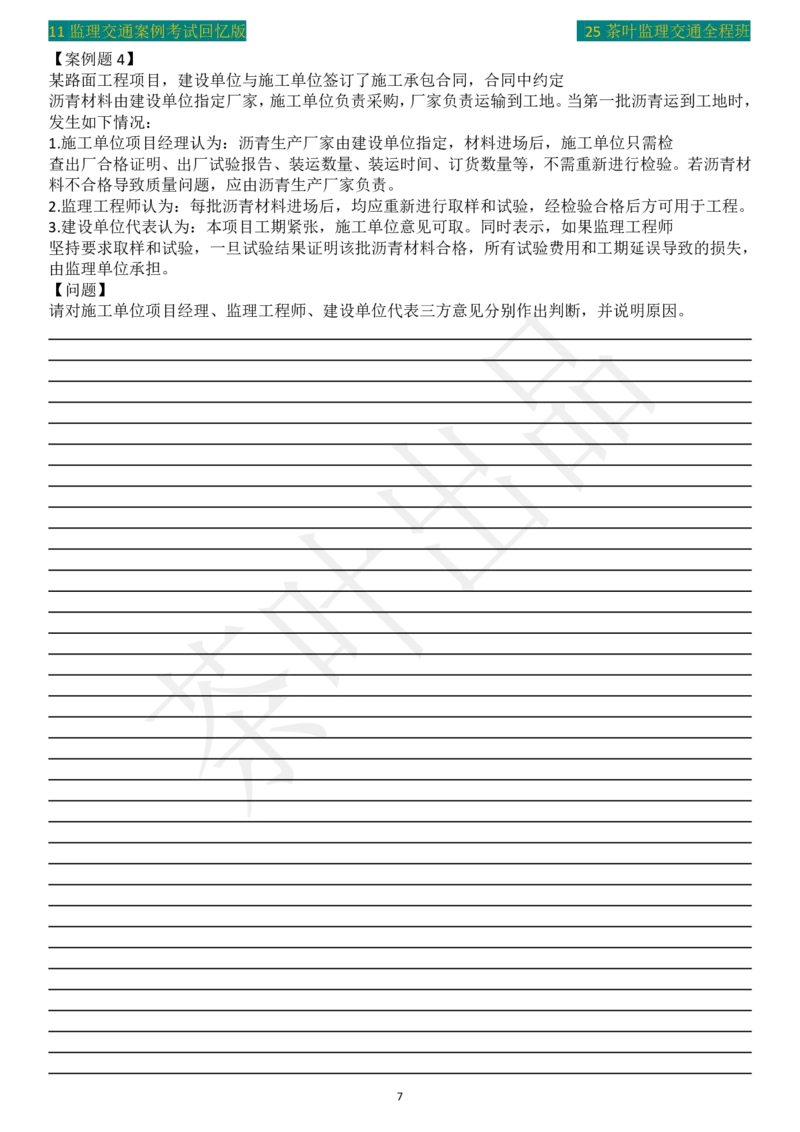 11 监理交通案例考试回忆版

25 茶叶监理交通全程班

【案例题 4】
某路面工程项目，建设单位与施工单位签订了施工承包合同，合同中约定沥青材料由建设单位指定厂家，施工单位负责采购，厂家负责运输到工地。当第一批沥青运到工地时，发生如下情况：
1.施工单位项目经理认为：沥青生产厂家由建设单位指定，材料进场后，施工单位只需检查出厂合格证明、出厂试验报告、装运数量、装运时间、订货数量等，不需重新进行检验。若沥青材料不合格导致质量问题，应由沥青生产厂家负责。
2.监理工程师认为：每批沥青材料进场后，均应重新进行取样和试验，经检验合格后方可用于工程。
3.建设单位代表认为：本项目工期紧张，施工单位意见可取。同时表示，如果监理工程师坚持要求取样和试验，一旦试验结果证明该批沥青材料合格，所有试验费用和工期延误导致的损失，由监理单位承担。
【问题】
请对施工单位项目经理、监理工程师、建设单位代表三方意见分别作出判断，并说明原因。

茶叶出品

7